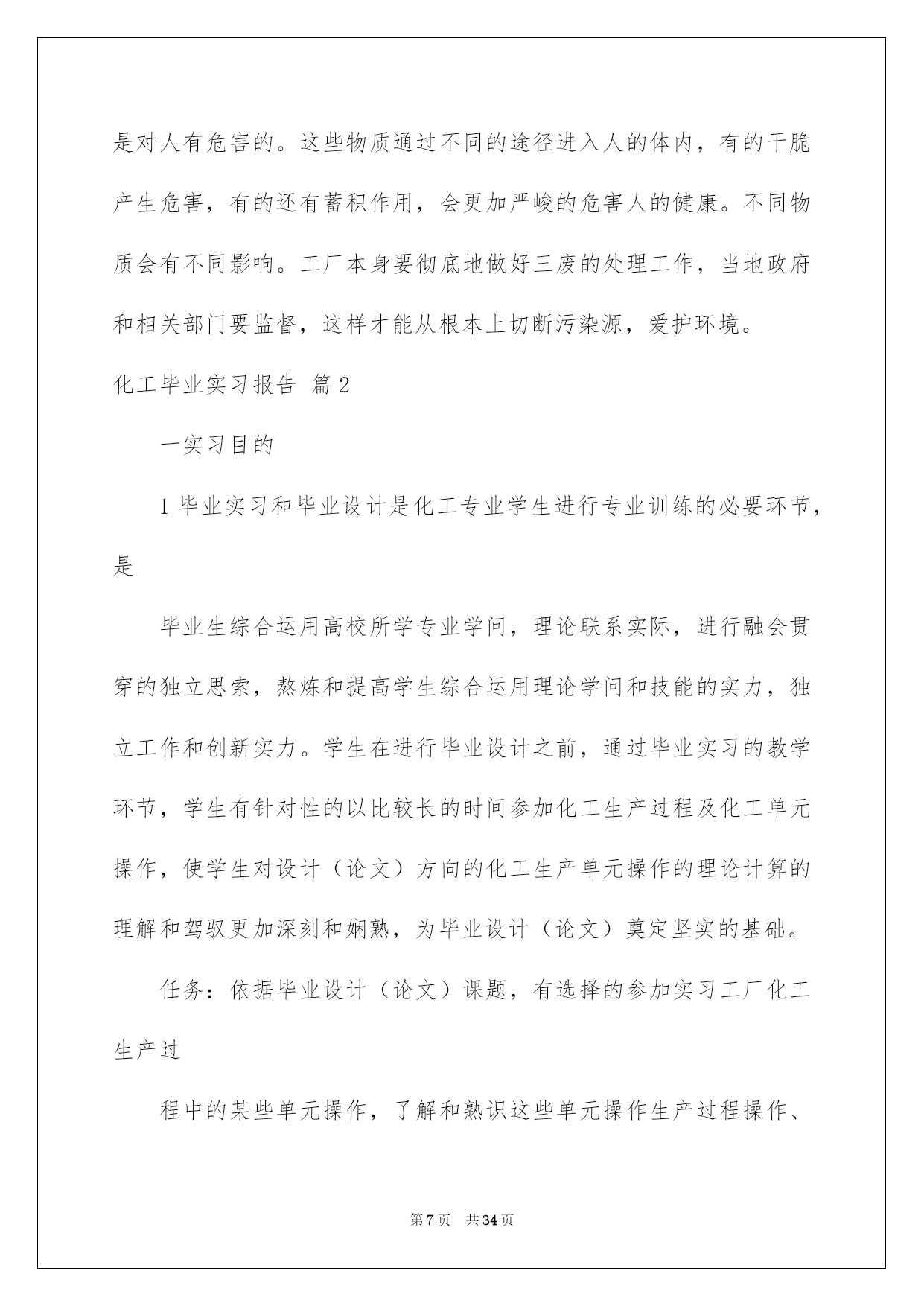 是对人有危害的。这些物质通过不同的途径进入人的体内，有的干脆产生危害，有的还有蓄积作用，会更加严峻的危害人的健康。不同物质会有不同影响。工厂本身要彻底地做好三废的处理工作，当地政府和相关部门要监督，这样才能从根本上切断污染源，爱护环境。

化工毕业实习报告 篇2

一实习目的

1毕业实习和毕业设计是化工专业学生进行专业训练的必要环节，是

毕业生综合运用高校所学专业学问，理论联系实际，进行融会贯穿的独立思索，熬炼和提高学生综合运用理论学问和技能的实力，独立工作和创新实力。学生在进行毕业设计之前，通过毕业实习的教学环节，学生有针对性的以比较长的时间参加化工生产过程及化工单元操作，使学生对设计（论文）方向的化工生产单元操作的理论计算的理解和驾驭更加深刻和娴熟，为毕业设计（论文）奠定坚实的基础。

任务：依据毕业设计（论文）课题，有选择的参加实习工厂化工生产过

程中的某些单元操作，了解和熟识这些单元操作生产过程操作、

第7页 共34页